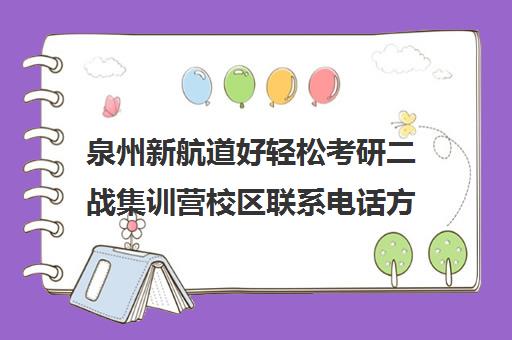 泉州新航道好轻松考研二战集训营校区联系电话方